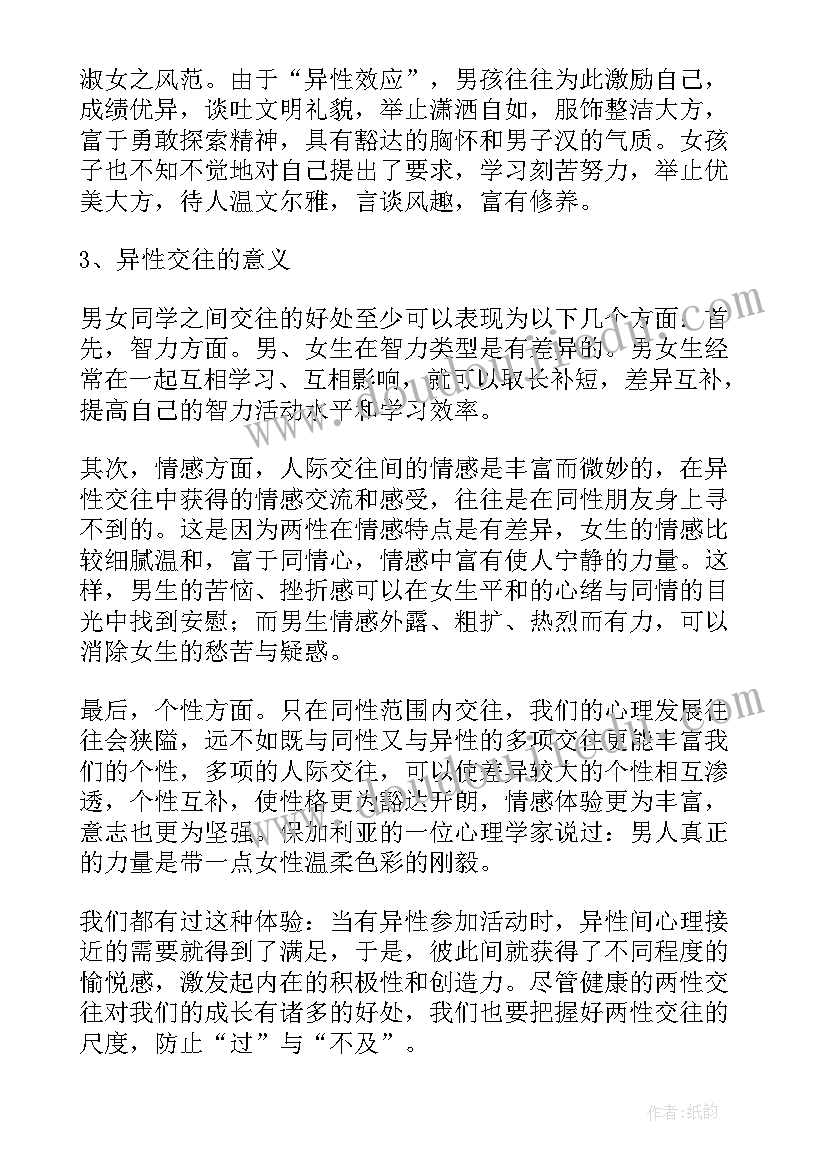 淑女之风范。由于“异性效应”，男孩往往为此激励自己，成绩优异，谈吐文明礼貌，举止潇洒自如，服饰整洁大方，富于勇敢探索精神，具有豁达的胸怀和男子汉的气质。女孩子也不知不觉地对自己提出了要求，学习刻苦努力，举止优美大方，待人温文尔雅，言谈风趣，富有修养。

3、异性交往的意义

男女同学之间交往的好处至少可以表现为以下几个方面：首先，智力方面。男、女生在智力类型是有差异的。男女生经常在一起互相学习、互相影响，就可以取长补短，差异互补，提高自己的智力活动水平和学习效率。

其次，情感方面，人际交往间的情感是丰富而微妙的，在异性交往中获得的情感交流和感受，往往是在同性朋友身上寻不到的。这是因为两性在情感特点是有差异，女生的情感比较细腻温和，富于同情心，情感中富有使人宁静的力量。这样，男生的苦恼、挫折感可以在女生平和的心绪与同情的目光中找到安慰；而男生情感外露、粗扩、热烈而有力，可以消除女生的愁苦与疑惑。

最后，个性方面。只在同性范围内交往，我们的心理发展往往会狭隘，远不如既与同性又与异性的多项交往更能丰富我们的个性，多项的人际交往，可以使差异较大的个性相互渗透，个性互补，使性格更为豁达开朗，情感体验更为丰富，意志也更为坚强。保加利亚的一位心理学家说过：男人真正的力量是带一点女性温柔色彩的刚毅。

我们都有过这种体验：当有异性参加活动时，异性间心理接近的需要就得到了满足，于是，彼此间就获得了不同程度的愉悦感，激发起内在的积极性和创造力。尽管健康的两性交往对我们的成长有诸多的好处，我们也要把握好两性交往的尺度，防止“过”与“不及”。

作者:纸韵